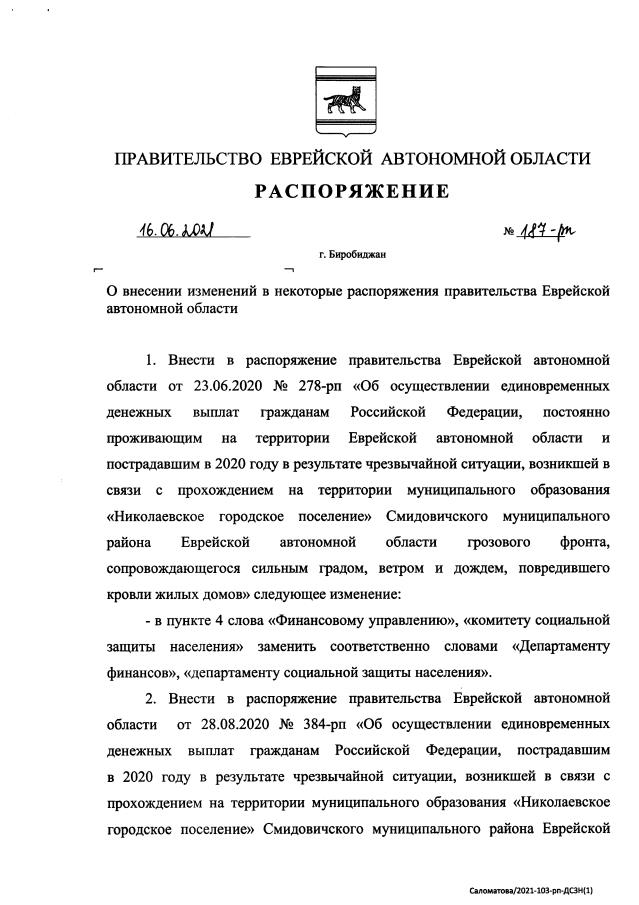 ПРАВИТЕЛЬСТВО ЕВРЕЙСКОЙ АВТОНОМНОЙ ОБЛАСТИ

РАСПОРЯЖЕНИЕ

16.06.2021 № 187-рп

г. Биробиджан

О внесении изменений в некоторые распоряжения правительства Еврейской автономной области

1. Внести в распоряжение правительства Еврейской автономной области от 23.06.2020 № 278-рп «Об осуществлении единовременных денежных выплат гражданам Российской Федерации, постоянно проживающим на территории Еврейской автономной области и пострадавшим в 2020 году в результате чрезвычайной ситуации, возникшей в связи с прохождением на территории муниципального образования «Николаевское городское поселение» Смидовичского муниципального района Еврейской автономной области грозового фронта, сопровождающегося сильным градом, ветром и дождем, повредившего кровли жилых домов» следующее изменение:

- в пункте 4 слова «Финансовому управлению», «комитету социальной защиты населения» заменить соответственно словами «Департаменту финансов», «департаменту социальной защиты населения».

2. Внести в распоряжение правительства Еврейской автономной области от 28.08.2020 № 384-рп «Об осуществлении единовременных денежных выплат гражданам Российской Федерации, пострадавшим в 2020 году в результате чрезвычайной ситуации, возникшей в связи с прохождением на территории муниципального образования «Николаевское городское поселение» Смидовичского муниципального района Еврейской

Саломатова/2021-103-рп-ДСЗН(1)